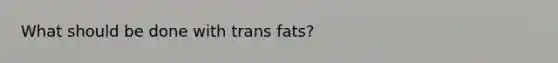 What should be done with trans fats?